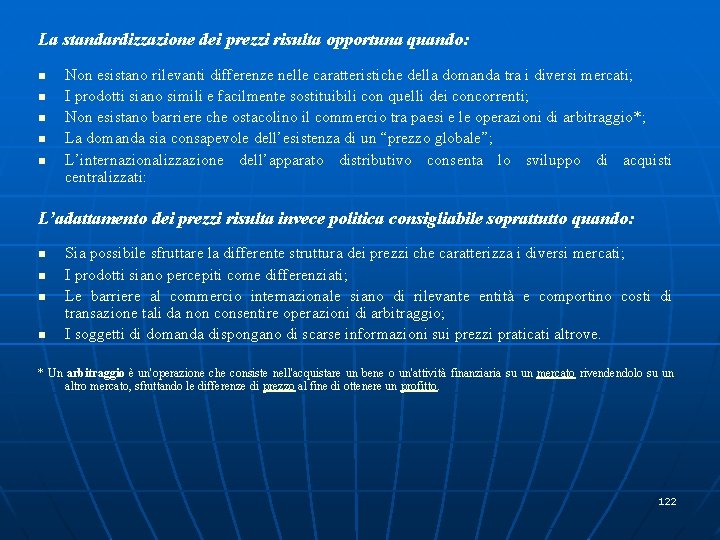 La standardizzazione dei prezzi risulta opportuna quando:

- Non esistano rilevanti differenze nelle caratteristiche della domanda tra i diversi mercati;
- I prodotti siano simili e facilmente sostituibili con quelli dei concorrenti;
- Non esistano barriere che ostacolino il commercio tra paesi e le operazioni di arbitraggio*;
- La domanda sia consapevole dell'esistenza di un "prezzo globale";
- L'internazionalizzazione dell'apparato distributivo consenta lo sviluppo di acquisti centralizzati:

L'adattamento dei prezzi risulta invece politica consigliabile soprattutto quando:

- Sia possibile sfruttare la differente struttura dei prezzi che caratterizza i diversi mercati;
- I prodotti siano percepiti come differenziati;
- Le barriere al commercio internazionale siano di rilevante entità e comportino costi di transazione tali da non consentire operazioni di arbitraggio;
- I soggetti di domanda dispongano di scarse informazioni sui prezzi praticati altrove.

* Un arbitraggio è un'operazione che consiste nell'acquistare un bene o un'attività finanziaria su un mercato rivendendolo su un altro mercato, sfruttando le differenze di prezzo al fine di ottenere un profitto.

122